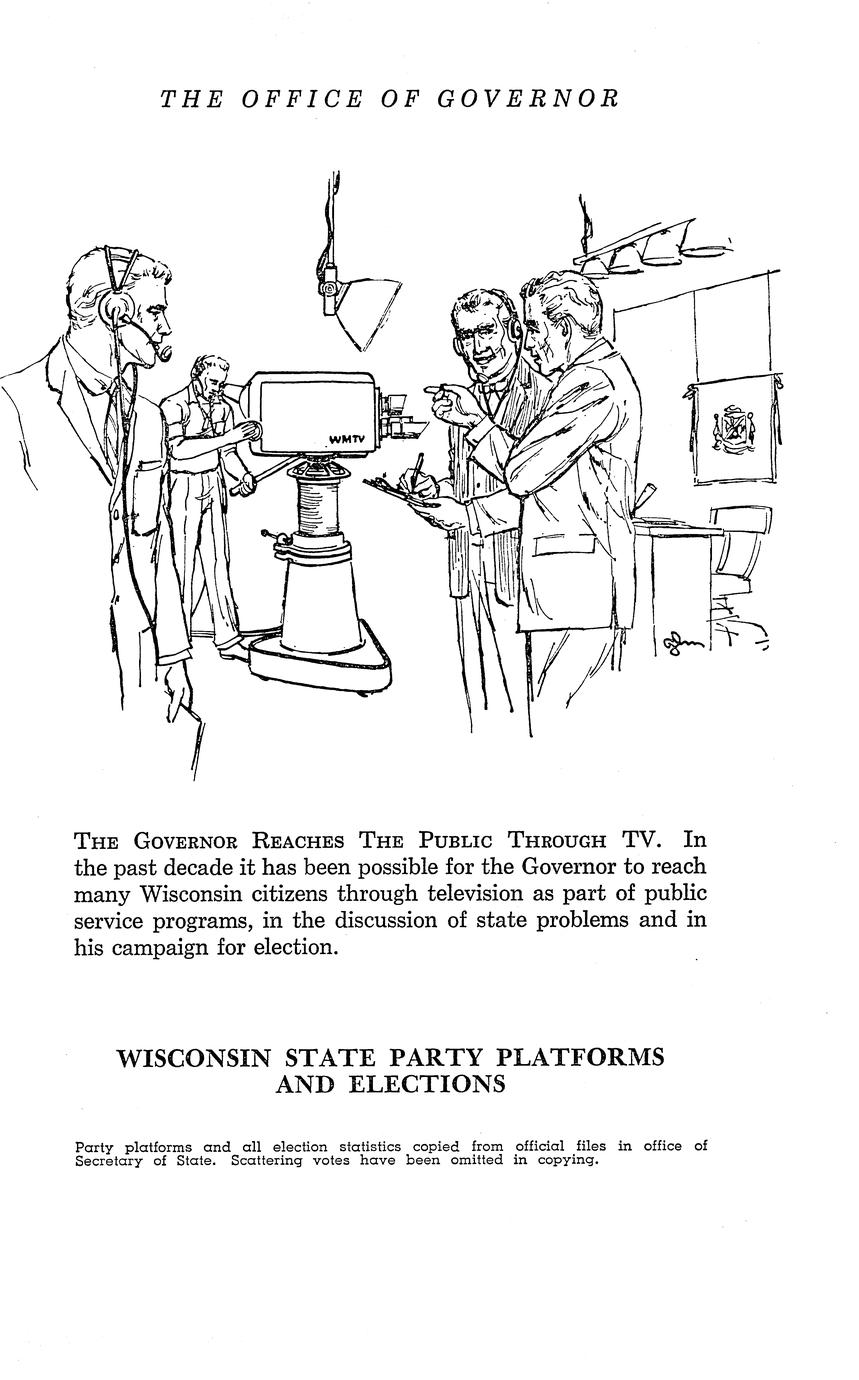 THE OFFICE OF GOVERNOR

WMTV

THE GOVERNOR REACHES THE PUBLIC THROUGH TV. In the past decade it has been possible for the Governor to reach many Wisconsin citizens through television as part of public service programs, in the discussion of state problems and in his campaign for election.

WISCONSIN STATE PARTY PLATFORMS AND ELECTIONS

Party platforms and all election statistics copied from official files in office of Secretary of State. Scattering votes have been omitted in copying.